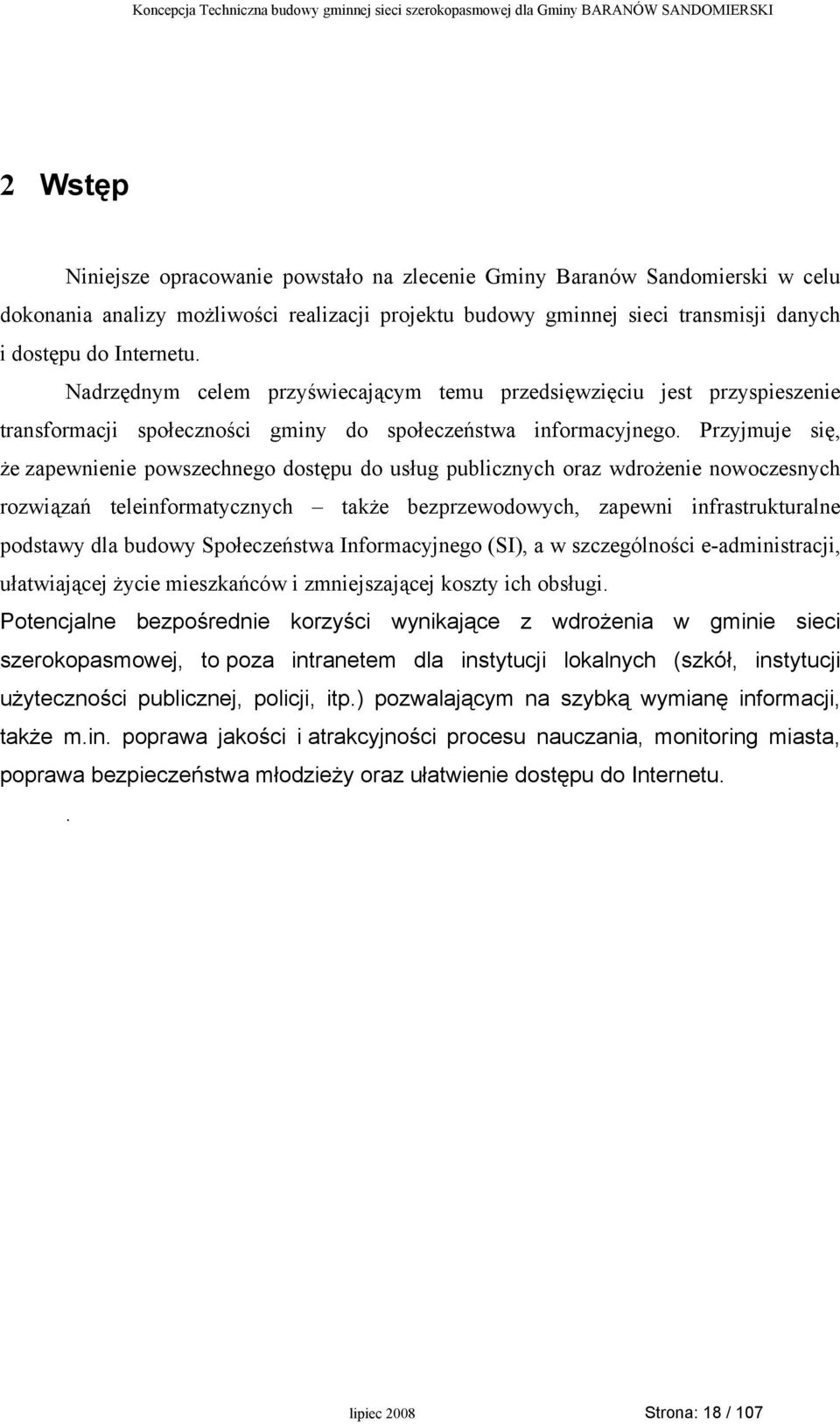 Koncepcja Techniczna budowy gminnej sieci szerokopasmowej dla Gminy BARANÓW SANDOMIERSKI

2 Wstęp

Niniejsze opracowanie powstało na zlecenie Gminy Baranów Sandomierski w celu dokonania analizy możliwości realizacji projektu budowy gminnej sieci transmisji danych i dostępu do Internetu.

Nadrzędnym celem przyświecającym temu przedsięwzięciu jest przyspieszenie transformacji społeczności gminy do społeczeństwa informacyjnego. Przyjmuje się, że zapewnienie powszechnego dostępu do usług publicznych oraz wdrożenie nowoczesnych rozwiązań teleinformatycznych – także bezprzewodowych, zapewni infrastrukturalne podstawy dla budowy Społeczeństwa Informacyjnego (SI), a w szczególności e-administracji, ułatwiającej życie mieszkańców i zmniejszającej koszty ich obsługi.

Potencjalne bezpośrednie korzyści wynikające z wdrożenia w gminie sieci szerokopasmowej, to poza intranetem dla instytucji lokalnych (szkół, instytucji użyteczności publicznej, policji, itp.) pozwalającym na szybką wymianę informacji, także m.in. poprawa jakości i atrakcyjności procesu nauczania, monitoring miasta, poprawa bezpieczeństwa młodzieży oraz ułatwienie dostępu do Internetu.

.

lipiec 2008 Strona: 18 / 107